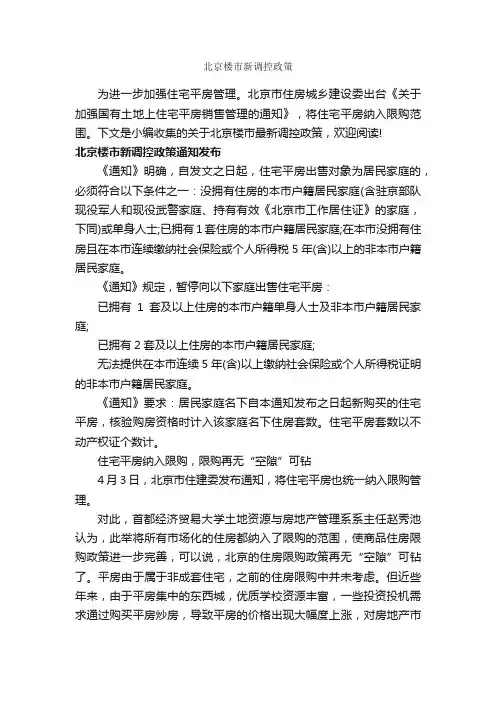 北京楼市新调控政策

为进一步加强住宅平房管理。北京市住房城乡建设委出台《关于加强国有土地上住宅平房销售管理的通知》，将住宅平房纳入限购范围。下文是小编收集的关于北京楼市最新调控政策，欢迎阅读!

北京楼市新调控政策通知发布

《通知》明确，自发文之日起，住宅平房出售对象为居民家庭的，必须符合以下条件之一：没拥有住房的本市户籍居民家庭(含驻京部队现役军人和现役武警家庭、持有有效《北京市工作居住证》的家庭，下同)或单身人士;已拥有1套住房的本市户籍居民家庭;在本市没拥有住房且在本市连续缴纳社会保险或个人所得税5年(含)以上的非本市户籍居民家庭。

《通知》规定，暂停向以下家庭出售住宅平房：

已拥有 1 套及以上住房的本市户籍单身人士及非本市户籍居民家庭;

已拥有2套及以上住房的本市户籍居民家庭;

无法提供在本市连续5年(含)以上缴纳社会保险或个人所得税证明的非本市户籍居民家庭。

《通知》要求：居民家庭名下自本通知发布之日起新购买的住宅平房，核验购房资格时计入该家庭名下住房套数。住宅平房套数以不动产权证个数计。

住宅平房纳入限购，限购再无“空隙”可钻

4月3日，北京市住建委发布通知，将住宅平房也统一纳入限购管理。

对此，首都经济贸易大学土地资源与房地产管理系系主任赵秀池认为，此举将所有市场化的住房都纳入了限购的范围，使商品住房限购政策进一步完善，可以说，北京的住房限购政策再无“空隙”可钻了。平房由于属于非成套住宅，之前的住房限购中并未考虑。但近些年来，由于平房集中的东西城，优质学校资源丰富，一些投资投机需求通过购买平房炒房，导致平房的价格出现大幅度上涨，对房地产市